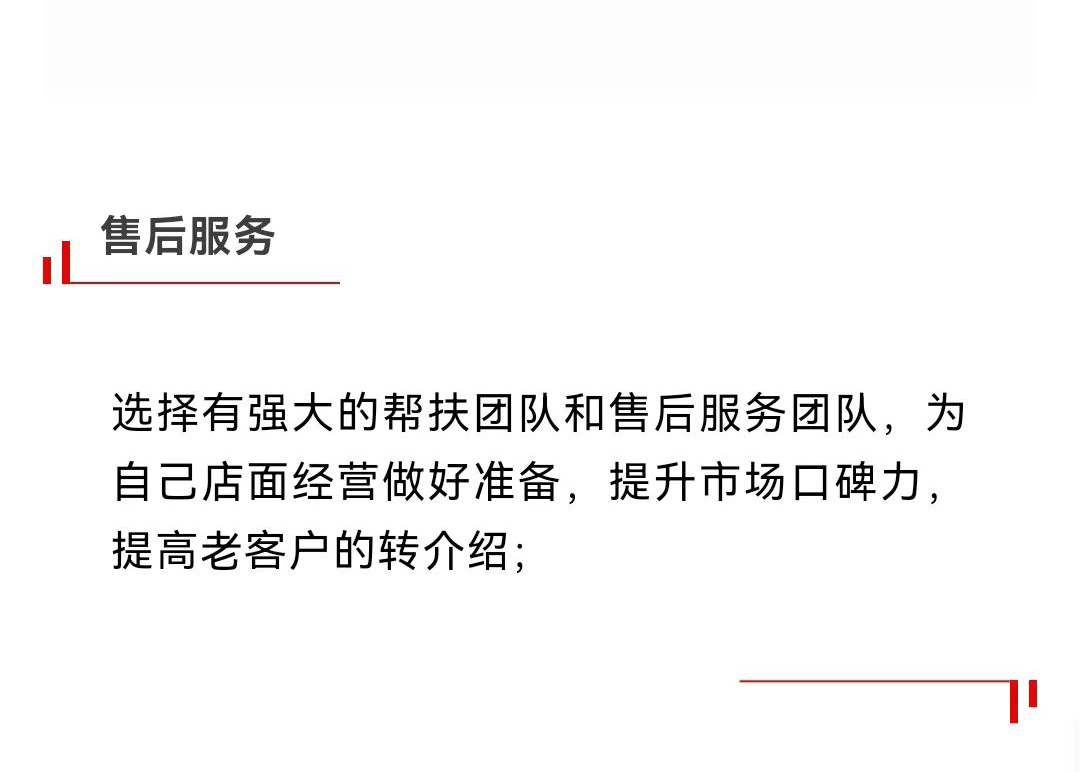 售后服务

选择有强大的帮扶团队和售后服务团队，为自己店面经营做好准备，提升市场口碑力，提高老客户的转介绍；